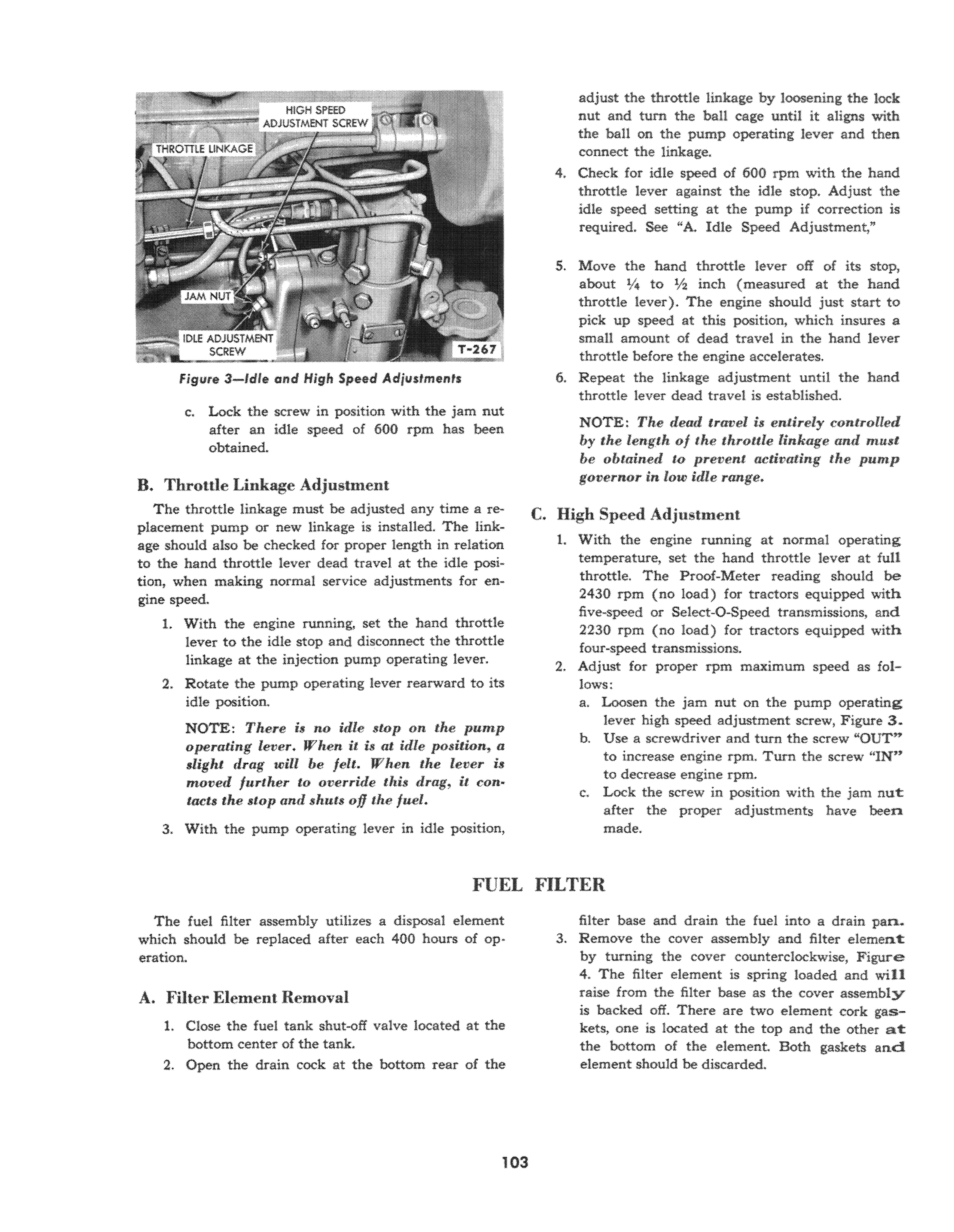 HIGH SPEED ADJUSTMENT SCREW

THROTTLE LINKAGE

JAM NUT

IDLE ADJUSTMENT SCREW

T-267

Figure 3—Idle and High Speed Adjustments

c. Lock the screw in position with the jam nut after an idle speed of 600 rpm has been obtained.

B. Throttle Linkage Adjustment

The throttle linkage must be adjusted any time a replacement pump or new linkage is installed. The linkage should also be checked for proper length in relation to the hand throttle lever dead travel at the idle position, when making normal service adjustments for engine speed.

1. With the engine running, set the hand throttle lever to the idle stop and disconnect the throttle linkage at the injection pump operating lever.

2. Rotate the pump operating lever rearward to its idle position.

NOTE: There is no idle stop on the pump operating lever. When it is at idle position, a slight drag will be felt. When the lever is moved further to override this drag, it contacts the stop and shuts off the fuel.

3. With the pump operating lever in idle position, adjust the throttle linkage by loosening the lock nut and turn the ball cage until it aligns with the ball on the pump operating lever and then connect the linkage.

4. Check for idle speed of 600 rpm with the hand throttle lever against the idle stop. Adjust the idle speed setting at the pump if correction is required. See "A. Idle Speed Adjustment,"

5. Move the hand throttle lever off of its stop, about ¼ to ½ inch (measured at the hand throttle lever). The engine should just start to pick up speed at this position, which insures a small amount of dead travel in the hand lever throttle before the engine accelerates.

6. Repeat the linkage adjustment until the hand throttle lever dead travel is established.

NOTE: The dead travel is entirely controlled by the length of the throttle linkage and must be obtained to prevent activating the pump governor in low idle range.

C. High Speed Adjustment

1. With the engine running at normal operating temperature, set the hand throttle lever at full throttle. The Proof-Meter reading should be 2430 rpm (no load) for tractors equipped with five-speed or Select-O-Speed transmissions, and 2230 rpm (no load) for tractors equipped with four-speed transmissions.

2. Adjust for proper rpm maximum speed as follows:

a. Loosen the jam nut on the pump operating lever high speed adjustment screw, Figure 3.

b. Use a screwdriver and turn the screw "OUT" to increase engine rpm. Turn the screw "IN" to decrease engine rpm.

c. Lock the screw in position with the jam nut after the proper adjustments have been made.

FUEL FILTER

The fuel filter assembly utilizes a disposal element which should be replaced after each 400 hours of operation.

A. Filter Element Removal

1. Close the fuel tank shut-off valve located at the bottom center of the tank.

2. Open the drain cock at the bottom rear of the filter base and drain the fuel into a drain pan.

3. Remove the cover assembly and filter element by turning the cover counterclockwise, Figure 4. The filter element is spring loaded and will raise from the filter base as the cover assembly is backed off. There are two element cork gaskets, one is located at the top and the other at the bottom of the element. Both gaskets and element should be discarded.

103